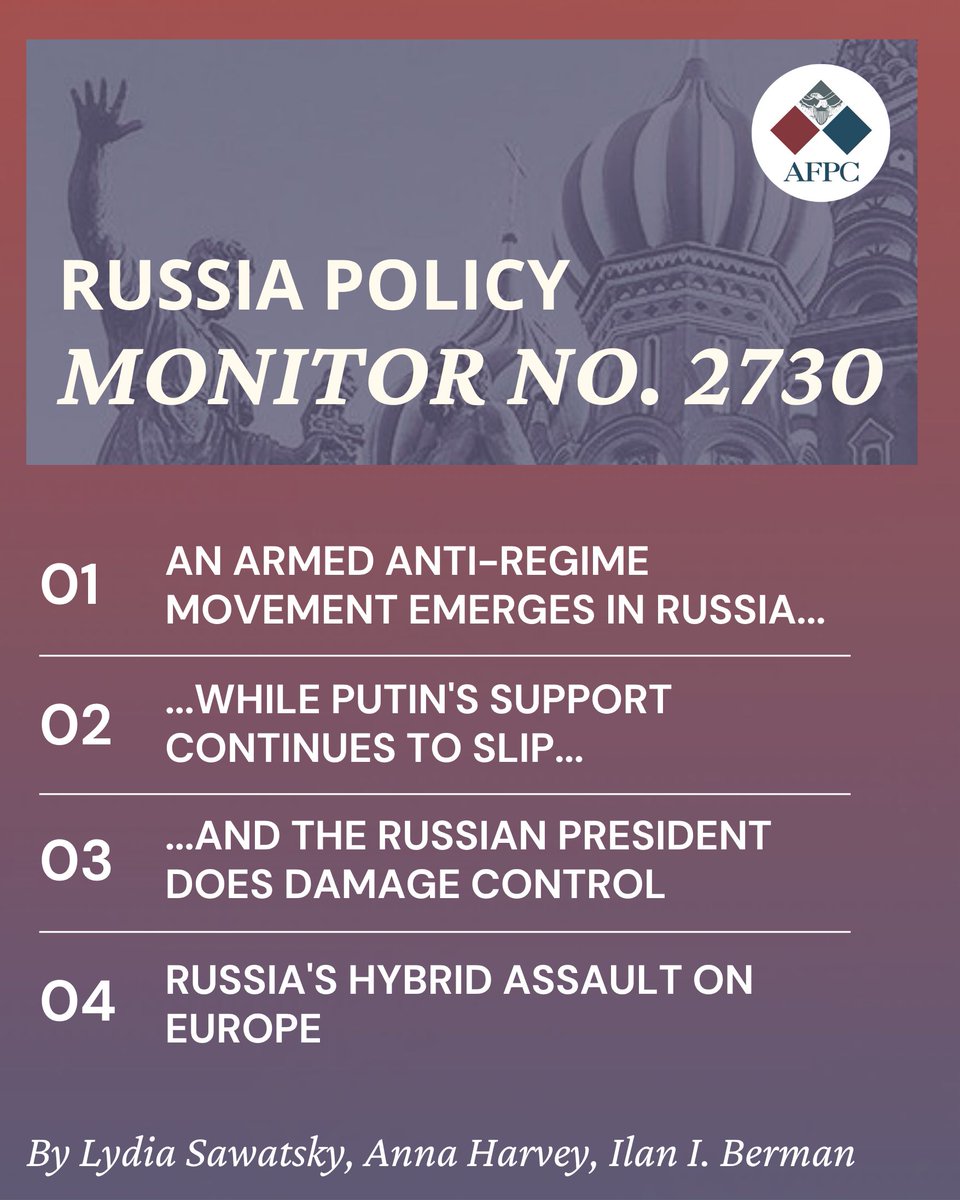 AFPC

RUSSIA POLICY
MONITOR NO. 2730

01 AN ARMED ANTI-REGIME MOVEMENT EMERGES IN RUSSIA...

02 ...WHILE PUTIN'S SUPPORT CONTINUES TO SLIP...

03 ...AND THE RUSSIAN PRESIDENT DOES DAMAGE CONTROL

04 RUSSIA'S HYBRID ASSAULT ON EUROPE

By Lydia Sawatsky, Anna Harvey, Ilan I. Berman